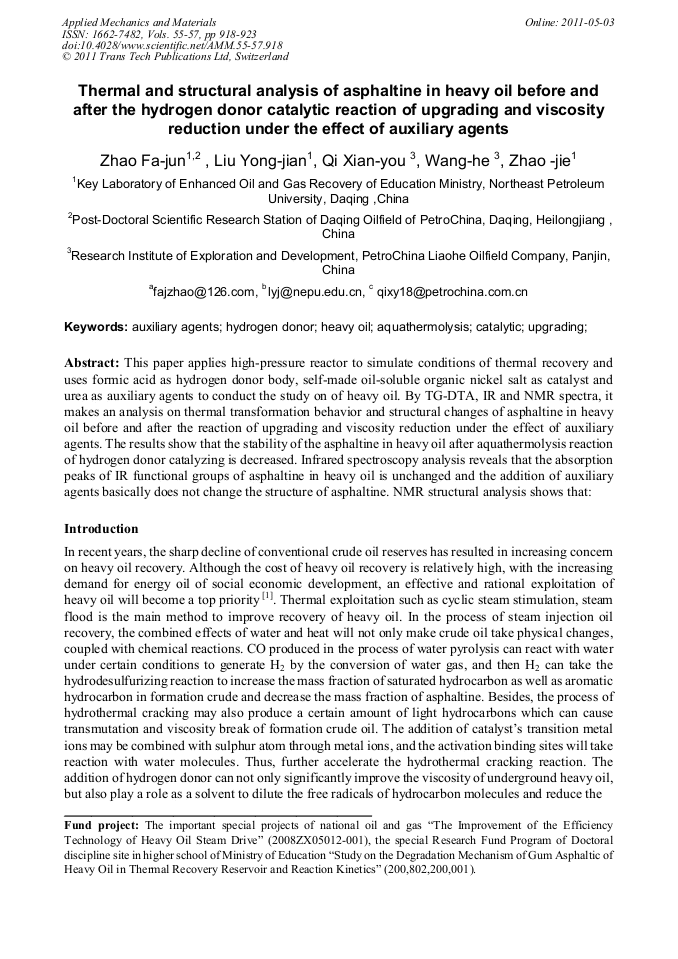 Applied Mechanics and Materials
ISSN: 1662-7482, Vols. 55-57, pp 918-923
doi:10.4028/www.scientific.net/AMM.55-57.918
© 2011 Trans Tech Publications Ltd, Switzerland

Online: 2011-05-03

Thermal and structural analysis of asphaltine in heavy oil before and after the hydrogen donor catalytic reaction of upgrading and viscosity reduction under the effect of auxiliary agents

Zhao Fa-jun$^{1,2}$ , Liu Yong-jian$^{1}$, Qi Xian-you $^{3}$, Wang-he $^{3}$, Zhao -jie$^{1}$

$^{1}$Key Laboratory of Enhanced Oil and Gas Recovery of Education Ministry, Northeast Petroleum University, Daqing ,China

$^{2}$Post-Doctoral Scientific Research Station of Daqing Oilfield of PetroChina, Daqing, Heilongjiang , China

$^{3}$Research Institute of Exploration and Development, PetroChina Liaohe Oilfield Company, Panjin, China

$^{a}$fajzhao@126.com, $^{b}$lyj@nepu.edu.cn, $^{c}$ qixy18@petrochina.com.cn

Keywords: auxiliary agents; hydrogen donor; heavy oil; aquathermolysis; catalytic; upgrading;

Abstract: This paper applies high-pressure reactor to simulate conditions of thermal recovery and uses formic acid as hydrogen donor body, self-made oil-soluble organic nickel salt as catalyst and urea as auxiliary agents to conduct the study on of heavy oil. By TG-DTA, IR and NMR spectra, it makes an analysis on thermal transformation behavior and structural changes of asphaltine in heavy oil before and after the reaction of upgrading and viscosity reduction under the effect of auxiliary agents. The results show that the stability of the asphaltine in heavy oil after aquathermolysis reaction of hydrogen donor catalyzing is decreased. Infrared spectroscopy analysis reveals that the absorption peaks of IR functional groups of asphaltine in heavy oil is unchanged and the addition of auxiliary agents basically does not change the structure of asphaltine. NMR structural analysis shows that:

Introduction

In recent years, the sharp decline of conventional crude oil reserves has resulted in increasing concern on heavy oil recovery. Although the cost of heavy oil recovery is relatively high, with the increasing demand for energy oil of social economic development, an effective and rational exploitation of heavy oil will become a top priority $^{[1]}$. Thermal exploitation such as cyclic steam stimulation, steam flood is the main method to improve recovery of heavy oil. In the process of steam injection oil recovery, the combined effects of water and heat will not only make crude oil take physical changes, coupled with chemical reactions. CO produced in the process of water pyrolysis can react with water under certain conditions to generate $H_2$ by the conversion of water gas, and then $H_2$ can take the hydrodesulfurizing reaction to increase the mass fraction of saturated hydrocarbon as well as aromatic hydrocarbon in formation crude and decrease the mass fraction of asphaltine. Besides, the process of hydrothermal cracking may also produce a certain amount of light hydrocarbons which can cause transmutation and viscosity break of formation crude oil. The addition of catalyst's transition metal ions may be combined with sulphur atom through metal ions, and the activation binding sites will take reaction with water molecules. Thus, further accelerate the hydrothermal cracking reaction. The addition of hydrogen donor can not only significantly improve the viscosity of underground heavy oil, but also play a role as a solvent to dilute the free radicals of hydrocarbon molecules and reduce the

Fund project: The important special projects of national oil and gas "The Improvement of the Efficiency Technology of Heavy Oil Steam Drive" (2008ZX05012-001), the special Research Fund Program of Doctoral discipline site in higher school of Ministry of Education "Study on the Degradation Mechanism of Gum Asphaltic of Heavy Oil in Thermal Recovery Reservoir and Reaction Kinetics" (200,802,200,001).